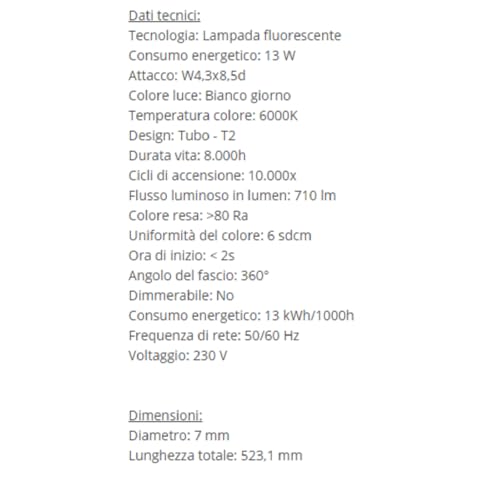 Dati tecnici:
Tecnologia: Lampada fluorescente
Consumo energetico: 13 W
Attacco: W4,3x8,5d
Colore luce: Bianco giorno
Temperatura colore: 6000K
Design: Tubo - T2
Durata vita: 8.000h
Cicli di accensione: 10.000x
Flusso luminoso in lumen: 710 lm
Colore resa: >80 Ra
Uniformità del colore: 6 sdcm
Ora di inizio: < 2s
Angolo del fascio: 360°
Dimmerabile: No
Consumo energetico: 13 kWh/1000h
Frequenza di rete: 50/60 Hz
Voltaggio: 230 V

Dimensioni:
Diametro: 7 mm
Lunghezza totale: 523,1 mm